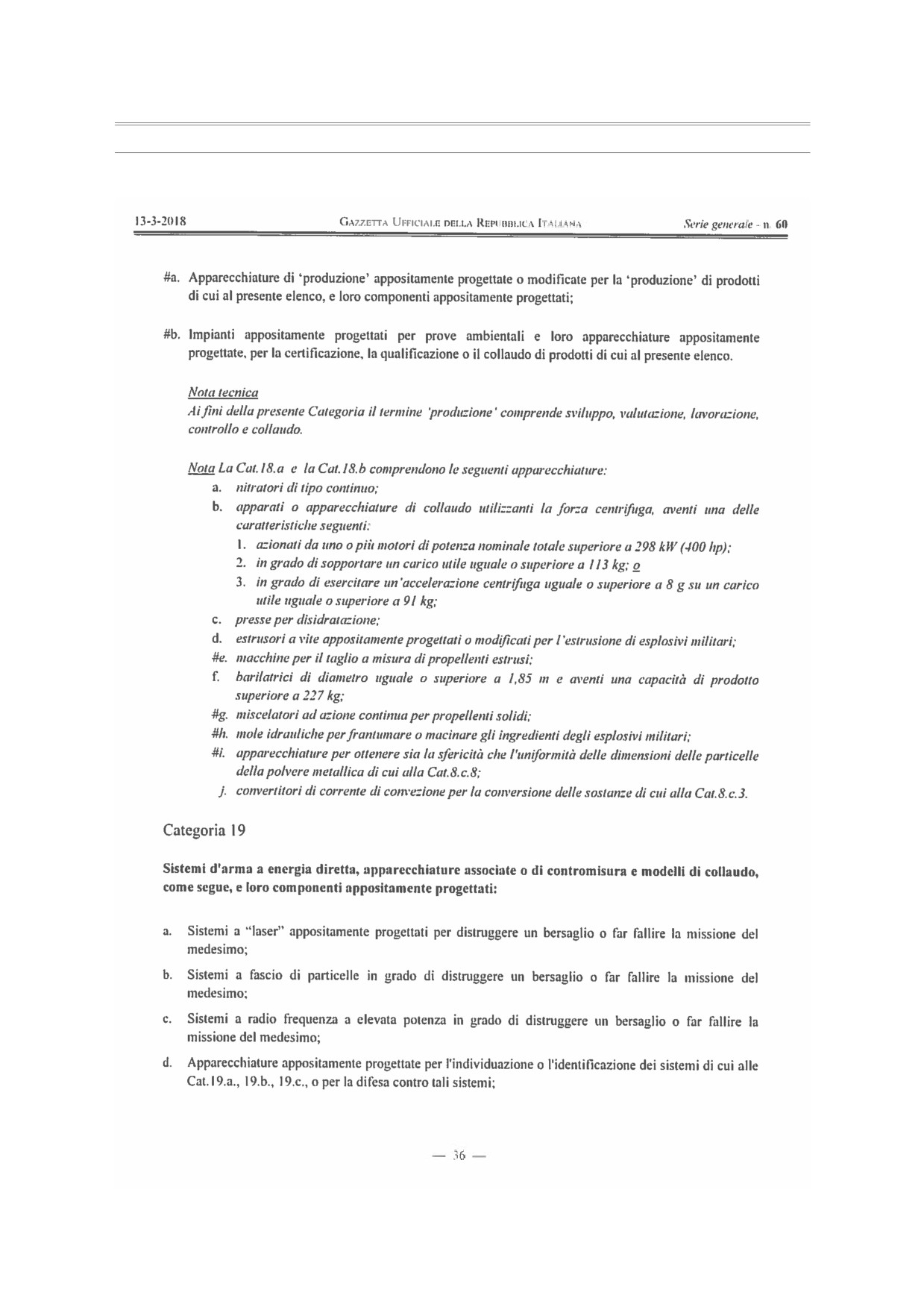 13-3-2018 GAZZETTA UFFICIALE DELLA REPUBBLICA ITALIANA Serie generale - n. 60

#a. Apparecchiature di 'produzione' appositamente progettate o modificate per la 'produzione' di prodotti di cui al presente elenco, e loro componenti appositamente progettati;

#b. Impianti appositamente progettati per prove ambientali e loro apparecchiature appositamente progettate, per la certificazione, la qualificazione o il collaudo di prodotti di cui al presente elenco.

Nota tecnica
Ai fini della presente Categoria il termine 'produzione' comprende sviluppo, valutazione, lavorazione, controllo e collaudo.

Nota La Cat.18.a e la Cat.18.b comprendono le seguenti apparecchiature:
a. nitratori di tipo continuo;
b. apparati o apparecchiature di collaudo utilizzanti la forza centrifuga, aventi una delle caratteristiche seguenti:
1. azionati da uno o più motori di potenza nominale totale superiore a 298 kW (400 hp);
2. in grado di sopportare un carico utile uguale o superiore a 113 kg; o
3. in grado di esercitare un'accelerazione centrifuga uguale o superiore a 8 g su un carico utile uguale o superiore a 91 kg;
c. presse per disidratazione;
d. estrusori a vite appositamente progettati o modificati per l'estrusione di esplosivi militari;
#e. macchine per il taglio a misura di propellenti estrusi;
f. barilatrici di diametro uguale o superiore a 1,85 m e aventi una capacità di prodotto superiore a 227 kg;
#g. miscelatori ad azione continua per propellenti solidi;
#h. mole idrauliche per frantumare o macinare gli ingredienti degli esplosivi militari;
#i. apparecchiature per ottenere sia la sfericità che l'uniformità delle dimensioni delle particelle della polvere metallica di cui alla Cat.8.c.8;
j. convertitori di corrente di convezione per la conversione delle sostanze di cui alla Cat.8.c.3.

Categoria 19

Sistemi d'arma a energia diretta, apparecchiature associate o di contromisura e modelli di collaudo, come segue, e loro componenti appositamente progettati:

a. Sistemi a "laser" appositamente progettati per distruggere un bersaglio o far fallire la missione del medesimo;

b. Sistemi a fascio di particelle in grado di distruggere un bersaglio o far fallire la missione del medesimo;

c. Sistemi a radio frequenza a elevata potenza in grado di distruggere un bersaglio o far fallire la missione del medesimo;

d. Apparecchiature appositamente progettate per l'individuazione o l'identificazione dei sistemi di cui alle Cat.19.a., 19.b., 19.c., o per la difesa contro tali sistemi;

— 36 —